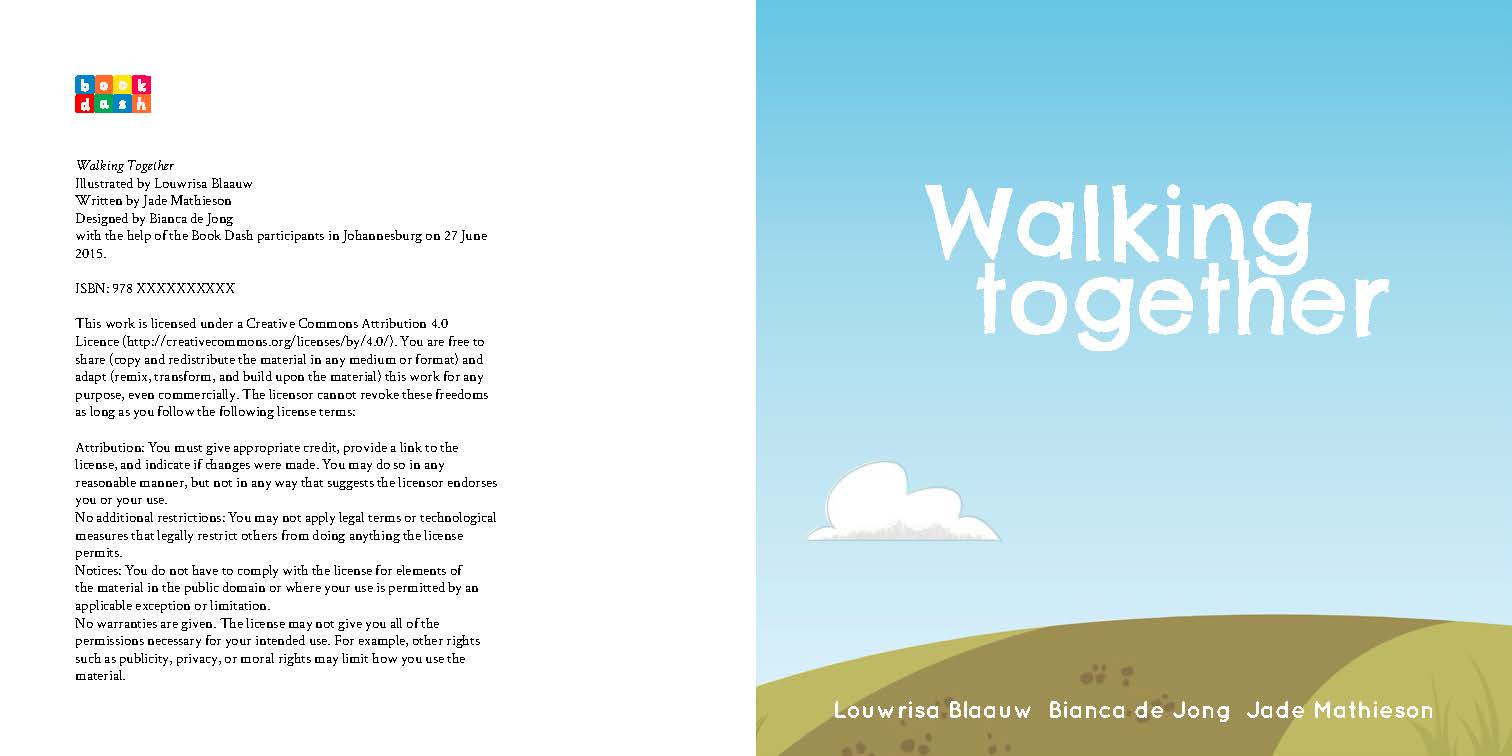 book
dash

Walking Together
Illustrated by Louwrisa Blaauw
Written by Jade Mathieson
Designed by Bianca de Jong
with the help of the Book Dash participants in Johannesburg on 27 June 2015.

ISBN: 978 XXXXXXXXXX

This work is licensed under a Creative Commons Attribution 4.0 Licence (http://creativecommons.org/licenses/by/4.0/). You are free to share (copy and redistribute the material in any medium or format) and adapt (remix, transform, and build upon the material) this work for any purpose, even commercially. The licensor cannot revoke these freedoms as long as you follow the following license terms:

Attribution: You must give appropriate credit, provide a link to the license, and indicate if changes were made. You may do so in any reasonable manner, but not in any way that suggests the licensor endorses you or your use.
No additional restrictions: You may not apply legal terms or technological measures that legally restrict others from doing anything the license permits.
Notices: You do not have to comply with the license for elements of the material in the public domain or where your use is permitted by an applicable exception or limitation.
No warranties are given. The license may not give you all of the permissions necessary for your intended use. For example, other rights such as publicity, privacy, or moral rights may limit how you use the material.

Walking
together

Louwrisa Blaauw Bianca de Jong Jade Mathieson